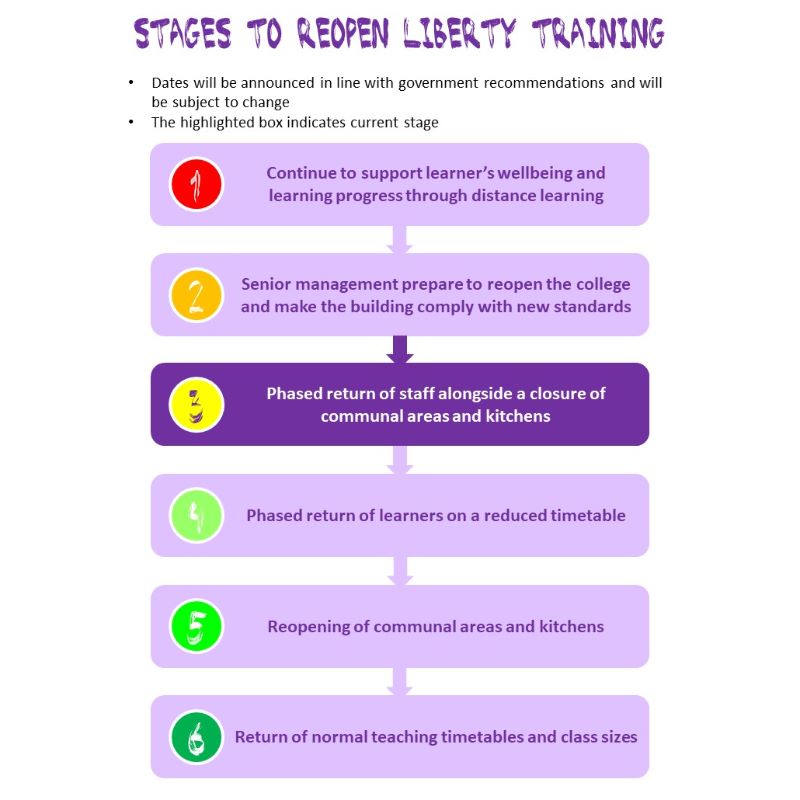 STAGES TO REOPEN LIBERTY TRAINING

• Dates will be announced in line with government recommendations and will be subject to change
• The highlighted box indicates current stage

1
Continue to support learner's wellbeing and learning progress through distance learning

2
Senior management prepare to reopen the college and make the building comply with new standards

3
Phased return of staff alongside a closure of communal areas and kitchens

4
Phased return of learners on a reduced timetable

5
Reopening of communal areas and kitchens

6
Return of normal teaching timetables and class sizes